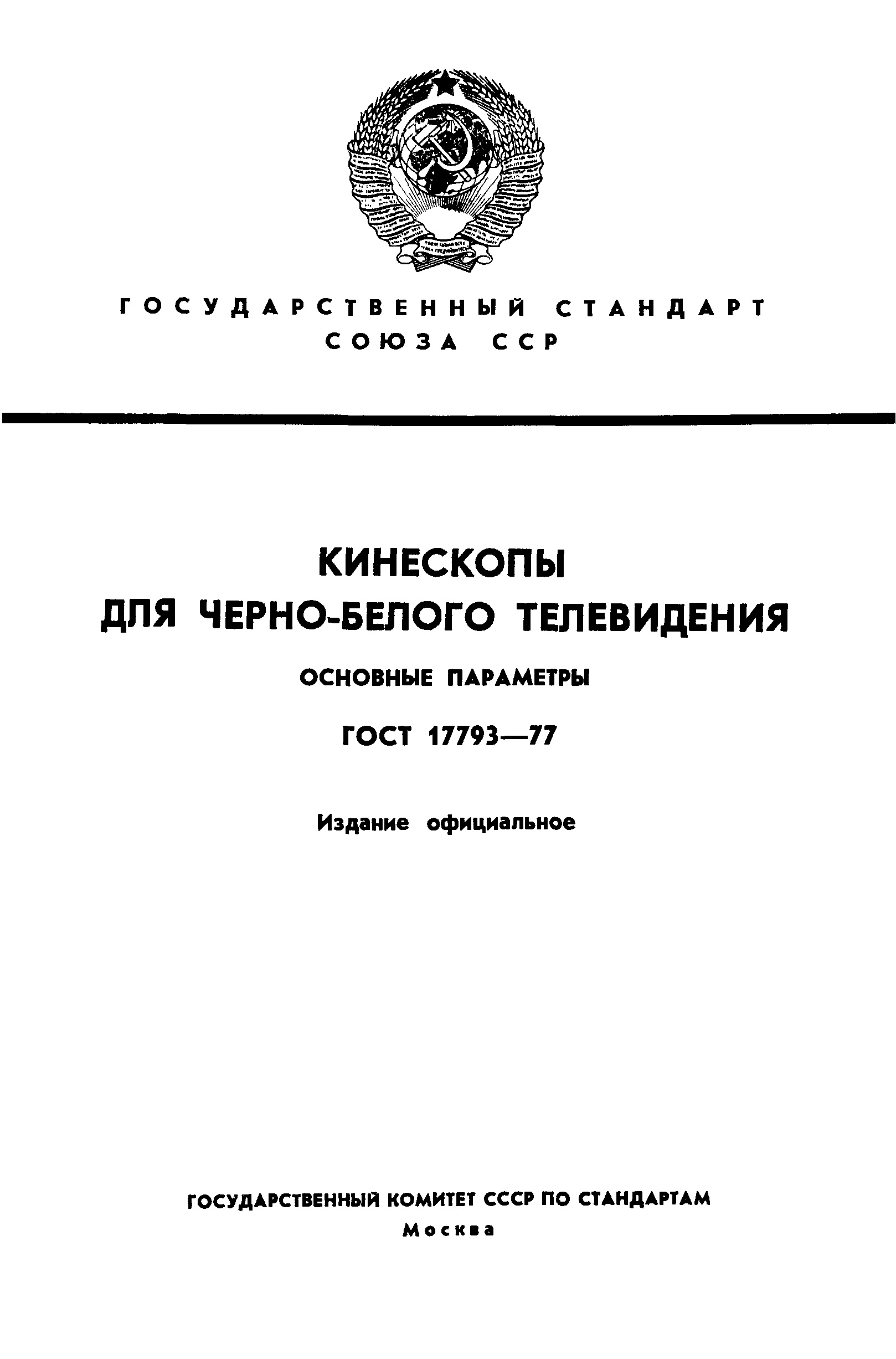 ГОСУДАРСТВЕННЫЙ СТАНДАРТ
СОЮЗА ССР

КИНЕСКОПЫ
ДЛЯ ЧЕРНО-БЕЛОГО ТЕЛЕВИДЕНИЯ

ОСНОВНЫЕ ПАРАМЕТРЫ

ГОСТ 17793—77

Издание официальное

ГОСУДАРСТВЕННЫЙ КОМИТЕТ СССР ПО СТАНДАРТАМ
Москва